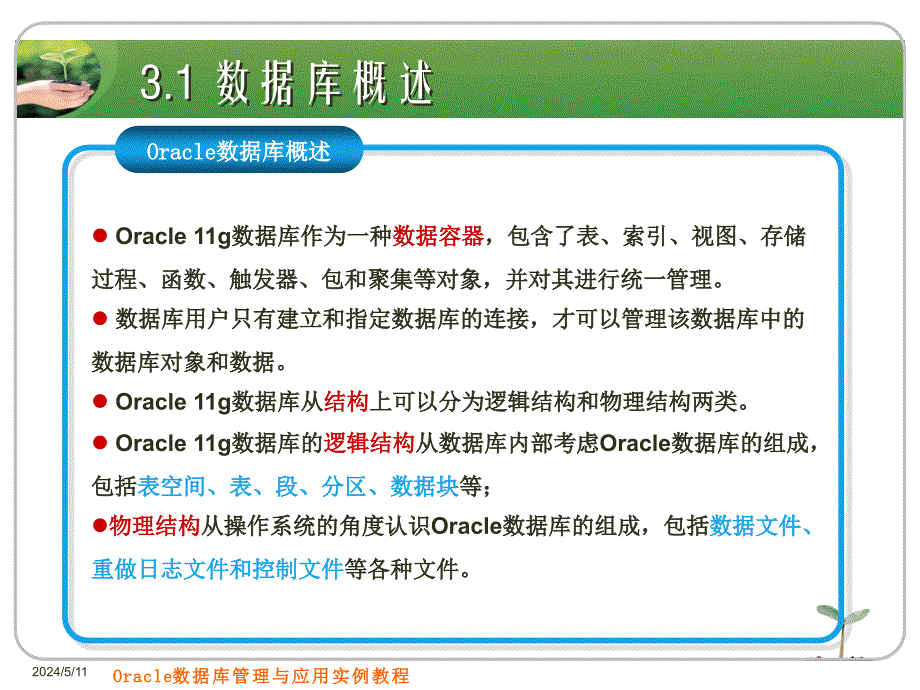 3.1 数据库概述

Oracle数据库概述

● Oracle 11g数据库作为一种数据容器，包含了表、索引、视图、存储过程、函数、触发器、包和聚集等对象，并对其进行统一管理。

● 数据库用户只有建立和指定数据库的连接，才可以管理该数据库中的数据库对象和数据。

● Oracle 11g数据库从结构上可以分为逻辑结构和物理结构两类。

● Oracle 11g数据库的逻辑结构从数据库内部考虑Oracle数据库的组成，包括表空间、表、段、分区、数据块等；

●物理结构从操作系统的角度认识Oracle数据库的组成，包括数据文件、重做日志文件和控制文件等各种文件。

2024/5/11 Oracle数据库管理与应用实例教程